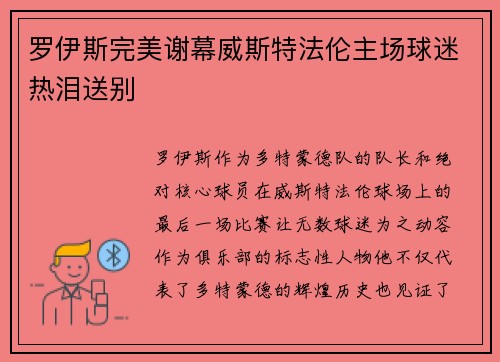 罗伊斯完美谢幕威斯特法伦主场球迷热泪送别

罗伊斯作为多特蒙德队的队长和绝对核心球员在威斯特法伦球场上的最后一场比赛让无数球迷为之动容作为俱乐部的标志性人物他不仅代表了多特蒙德的辉煌历史也见证了